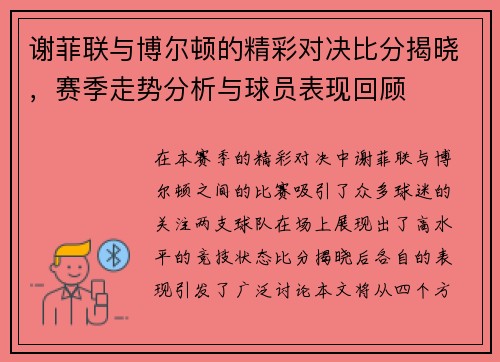 谢菲联与博尔顿的精彩对决比分揭晓，赛季走势分析与球员表现回顾

在本赛季的精彩对决中谢菲联与博尔顿之间的比赛吸引了众多球迷的关注两支球队在场上展现出了高水平的竞技状态比分揭晓后各自的表现引发了广泛讨论本文将从四个方